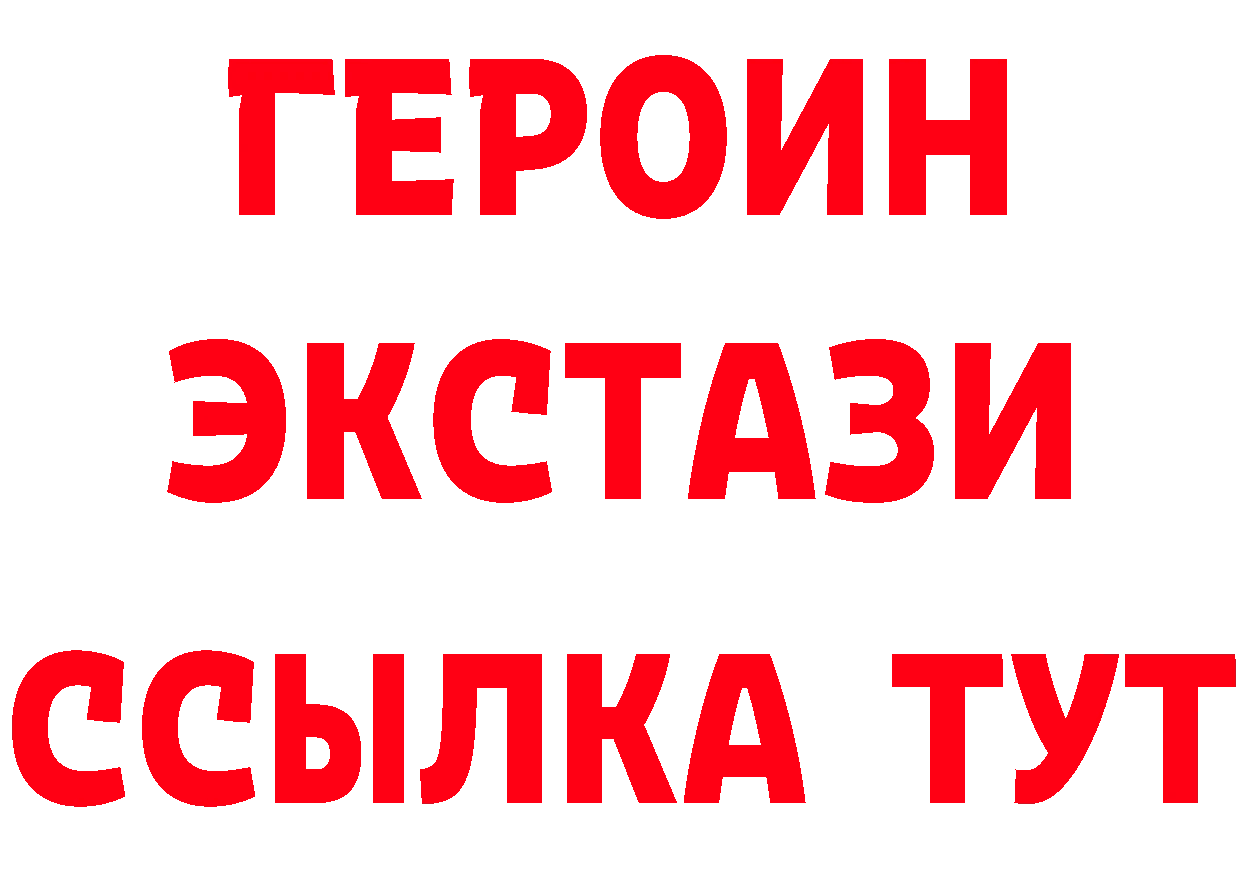 ГЕРОИН
ЭКСТАЗИ
ССЫЛКА ТУТ